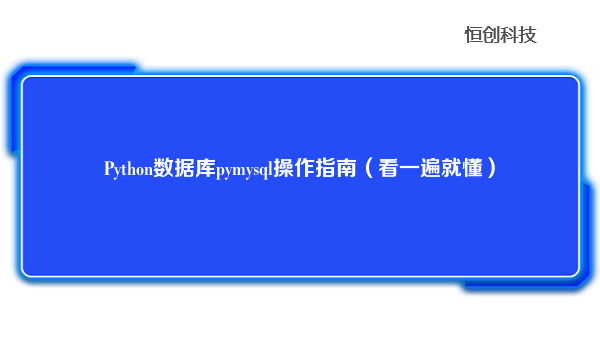 恒创科技

Python数据库pymysql操作指南（看一遍就懂）